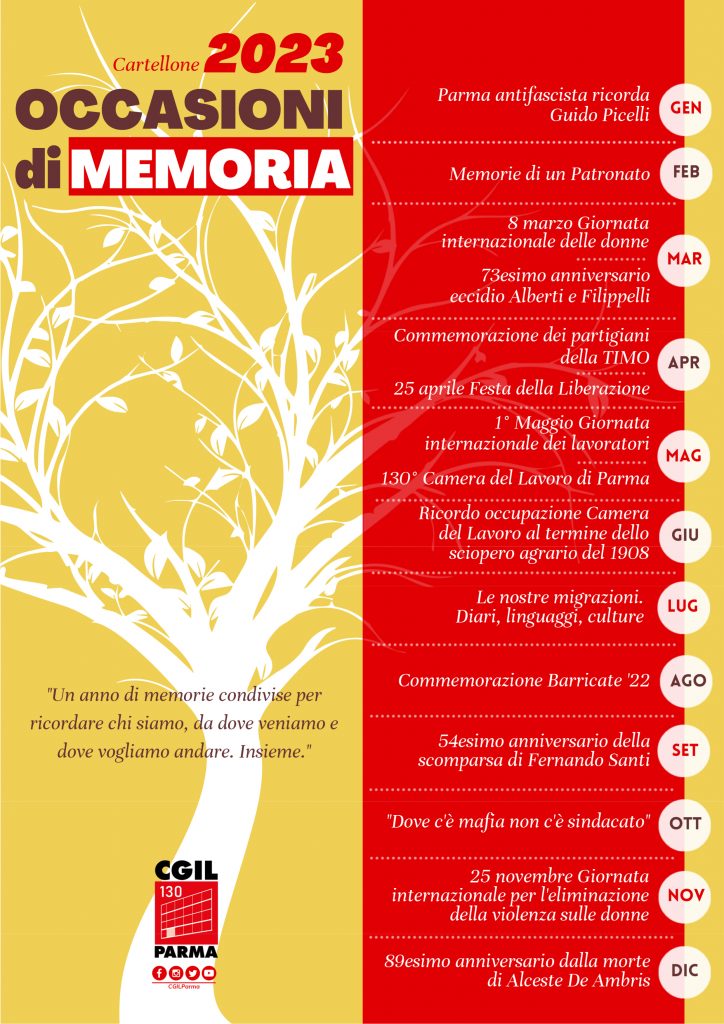 Cartellone 2023
OCCASIONI di MEMORIA

"Un anno di memorie condivise per ricordare chi siamo, da dove veniamo e dove vogliamo andare. Insieme."

CGIL
130
PARMA
CGILParma

Parma antifascista ricorda Guido Picelli
GEN

Memorie di un Patronato
FEB

8 marzo Giornata internazionale delle donne
73esimo anniversario eccidio Alberti e Filippelli
MAR

Commemorazione dei partigiani della TIMO
25 aprile Festa della Liberazione
APR

1° Maggio Giornata internazionale dei lavoratori
130° Camera del Lavoro di Parma
MAG

Ricordo occupazione Camera del Lavoro al termine dello sciopero agrario del 1908
GIU

Le nostre migrazioni. Diari, linguaggi, culture
LUG

Commemorazione Barricate '22
AGO

54esimo anniversario della scomparsa di Fernando Santi
SET

"Dove c'è mafia non c'è sindacato"
OTT

25 novembre Giornata internazionale per l'eliminazione della violenza sulle donne
NOV

89esimo anniversario dalla morte di Alceste De Ambris
DIC